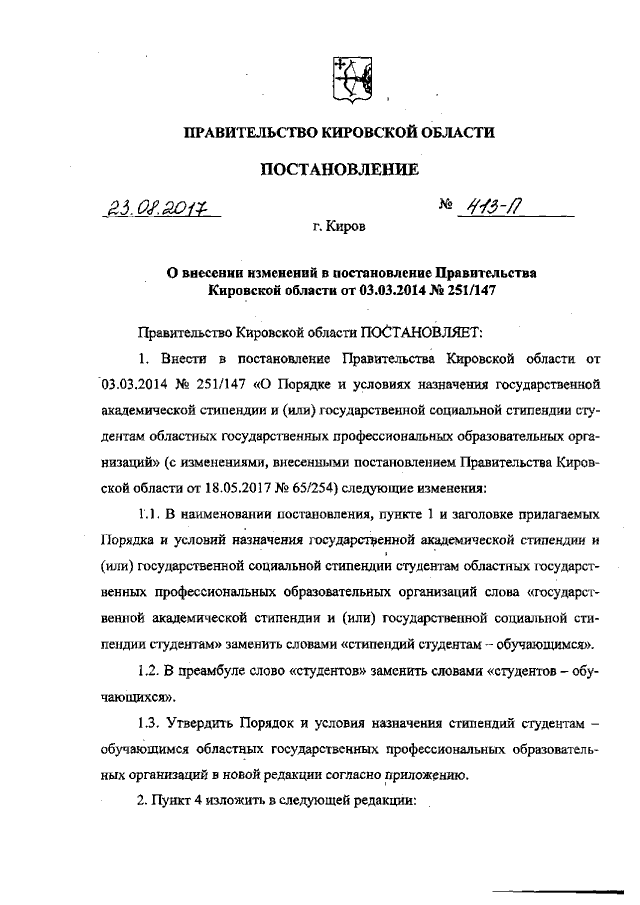 ПРАВИТЕЛЬСТВО КИРОВСКОЙ ОБЛАСТИ

ПОСТАНОВЛЕНИЕ

23.08.2017 № 413-П

г. Киров

О внесении изменений в постановление Правительства Кировской области от 03.03.2014 № 251/147

Правительство Кировской области ПОСТАНОВЛЯЕТ:

1. Внести в постановление Правительства Кировской области от 03.03.2014 № 251/147 «О Порядке и условиях назначения государственной академической стипендии и (или) государственной социальной стипендии студентам областных государственных профессиональных образовательных организаций» (с изменениями, внесенными постановлением Правительства Кировской области от 18.05.2017 № 65/254) следующие изменения:

1.1. В наименовании постановления, пункте 1 и заголовке прилагаемых Порядка и условий назначения государственной академической стипендии и (или) государственной социальной стипендии студентам областных государственных профессиональных образовательных организаций слова «государственной академической стипендии и (или) государственной социальной стипендии студентам» заменить словами «стипендий студентам – обучающимся».

1.2. В преамбуле слово «студентов» заменить словами «студентов – обучающихся».

1.3. Утвердить Порядок и условия назначения стипендий студентам – обучающимся областных государственных профессиональных образовательных организаций в новой редакции согласно приложению.

2. Пункт 4 изложить в следующей редакции: